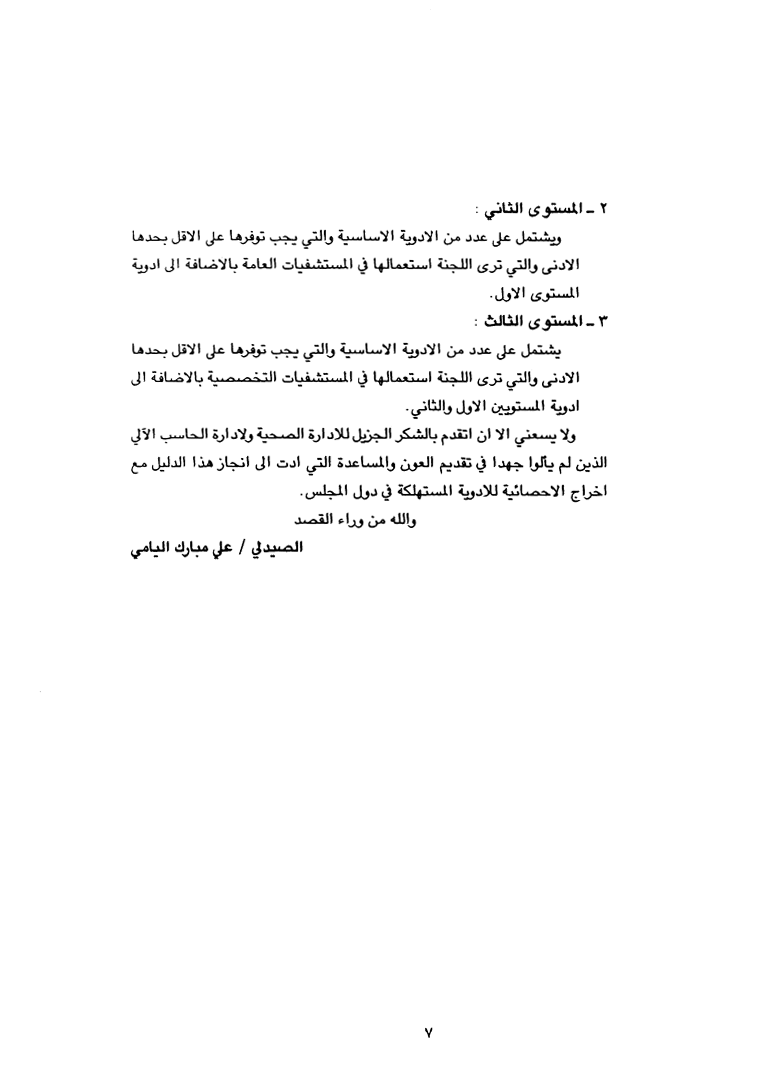 ٢ ـ المستوى الثاني :

ويشتمل على عدد من الادوية الاساسية والتي يجب توفرها على الاقل بحدها الادنى والتي ترى اللجنة استعمالها في المستشفيات العامة بالاضافة الى ادوية المستوى الاول.

٣ ـ المستوى الثالث :

يشتمل على عدد من الادوية الاساسية والتي يجب توفرها على الاقل بحدها الادنى والتي ترى اللجنة استعمالها في المستشفيات التخصصية بالاضافة الى ادوية المستويين الاول والثاني.

ولا يسعني الا ان اتقدم بالشكر الجزيل للادارة الصحية ولادارة الحاسب الآلي الذين لم يألوا جهدا في تقديم العون والمساعدة التي ادت الى انجاز هذا الدليل مع اخراج الاحصائية للادوية المستهلكة في دول المجلس.

والله من وراء القصد

الصيدلي / علي مبارك اليامي

٧